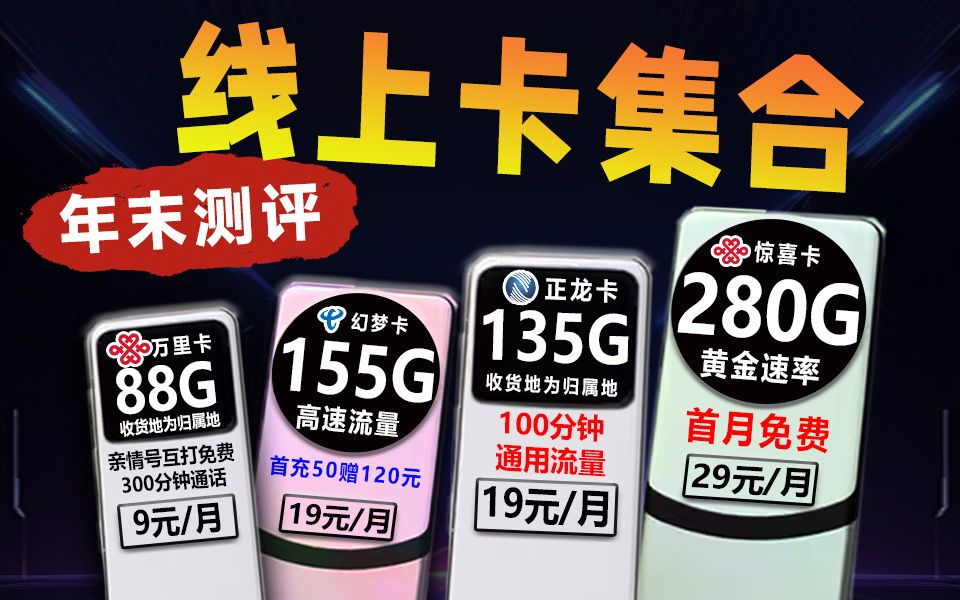 线上卡集合

年末测评

万里卡
88G
收货地为归属地
亲情号互打免费
300分钟通话
9元/月

幻梦卡
155G
高速流量
首充50赠120元
19元/月

正龙卡
135G
收货地为归属地
100分钟
通用流量
19元/月

惊喜卡
280G
黄金速率
首月免费
29元/月